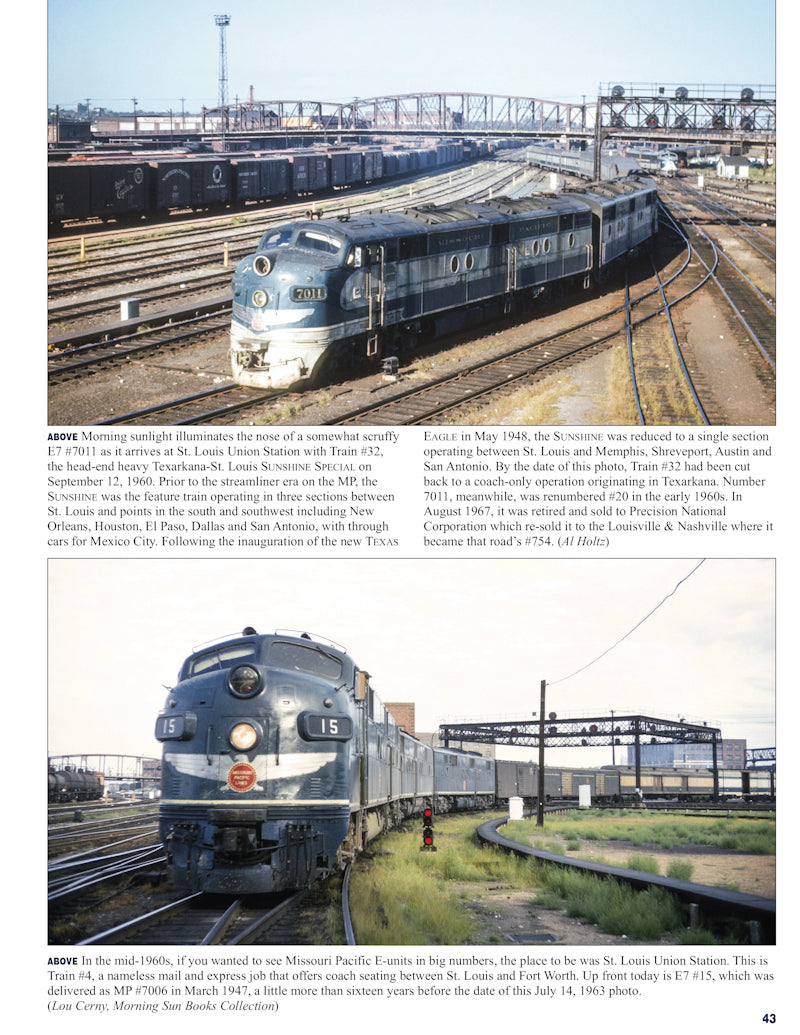 7011

ABOVE Morning sunlight illuminates the nose of a somewhat scruffy E7 #7011 as it arrives at St. Louis Union Station with Train #32, the head-end heavy Texarkana-St. Louis SUNSHINE SPECIAL on September 12, 1960. Prior to the streamliner era on the MP, the SUNSHINE was the feature train operating in three sections between St. Louis and points in the south and southwest including New Orleans, Houston, El Paso, Dallas and San Antonio, with through cars for Mexico City. Following the inauguration of the new TEXAS EAGLE in May 1948, the SUNSHINE was reduced to a single section operating between St. Louis and Memphis, Shreveport, Austin and San Antonio. By the date of this photo, Train #32 had been cut back to a coach-only operation originating in Texarkana. Number 7011, meanwhile, was renumbered #20 in the early 1960s. In August 1967, it was retired and sold to Precision National Corporation which re-sold it to the Louisville & Nashville where it became that road's #754. (Al Holtz)

15 15

ABOVE In the mid-1960s, if you wanted to see Missouri Pacific E-units in big numbers, the place to be was St. Louis Union Station. This is Train #4, a nameless mail and express job that offers coach seating between St. Louis and Fort Worth. Up front today is E7 #15, which was delivered as MP #7006 in March 1947, a little more than sixteen years before the date of this July 14, 1963 photo. (Lou Cerny, Morning Sun Books Collection)

43